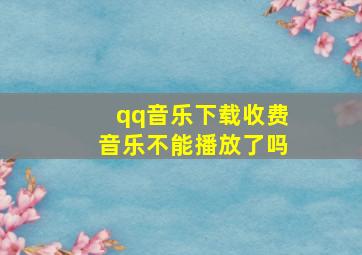 qq音乐下载收费
音乐不能播放了吗